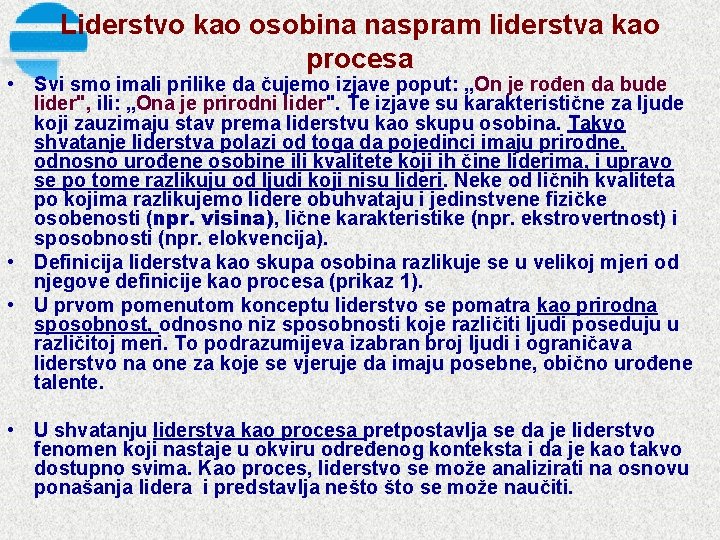 Liderstvo kao osobina naspram liderstva kao procesa

• Svi smo imali prilike da čujemo izjave poput: „On je rođen da bude lider", ili: „Ona je prirodni lider". Te izjave su karakteristične za ljude koji zauzimaju stav prema liderstvu kao skupu osobina. Takvo shvatanje liderstva polazi od toga da pojedinci imaju prirodne, odnosno urođene osobine ili kvalitete koji ih čine liderima, i upravo se po tome razlikuju od ljudi koji nisu lideri. Neke od ličnih kvaliteta po kojima razlikujemo lidere obuhvataju i jedinstvene fizičke osobenosti (npr. visina), lične karakteristike (npr. ekstrovertnost) i sposobnosti (npr. elokvencija).

• Definicija liderstva kao skupa osobina razlikuje se u velikoj mjeri od njegove definicije kao procesa (prikaz 1).

• U prvom pomenutom konceptu liderstvo se pomatra kao prirodna sposobnost, odnosno niz sposobnosti koje različiti ljudi poseduju u različitoj meri. To podrazumijeva izabran broj ljudi i ograničava liderstvo na one za koje se vjeruje da imaju posebne, obično urođene talente.

• U shvatanju liderstva kao procesa pretpostavlja se da je liderstvo fenomen koji nastaje u okviru određenog konteksta i da je kao takvo dostupno svima. Kao proces, liderstvo se može analizirati na osnovu ponašanja lidera i predstavlja nešto što se može naučiti.